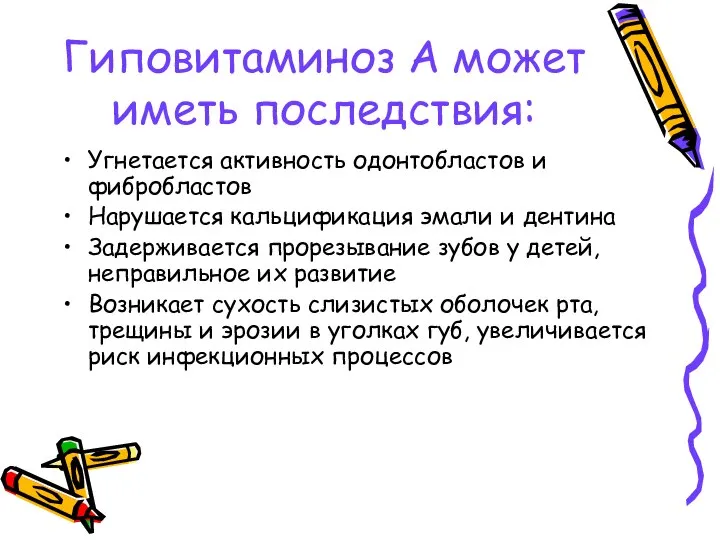 Гиповитаминоз А может иметь последствия:

• Угнетается активность одонтобластов и фибробластов
• Нарушается кальцификация эмали и дентина
• Задерживается прорезывание зубов у детей, неправильное их развитие
• Возникает сухость слизистых оболочек рта, трещины и эрозии в уголках губ, увеличивается риск инфекционных процессов